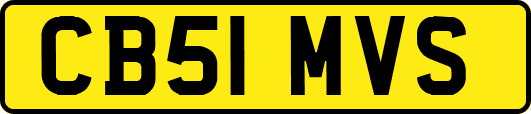 CB51 MVS